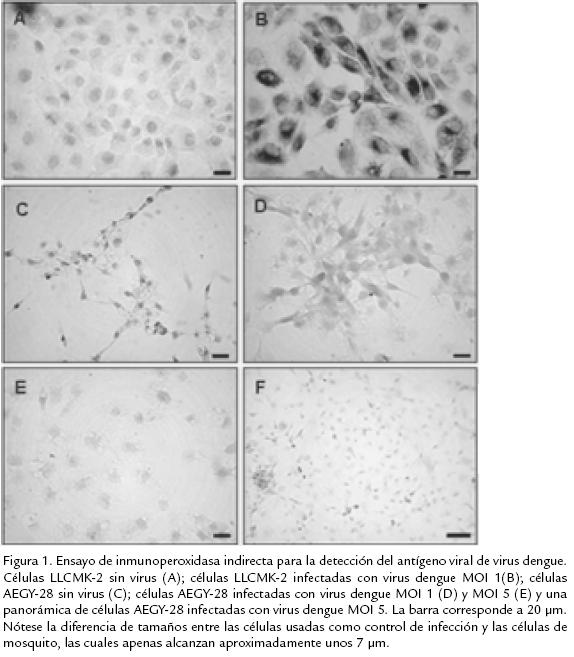 A

B

C

D

E

F

Figura 1. Ensayo de inmunoperoxidasa indirecta para la detección del antígeno viral de virus dengue. Células LLCMK-2 sin virus (A); células LLCMK-2 infectadas con virus dengue MOI 1(B); células AEGY-28 sin virus (C); células AEGY-28 infectadas con virus dengue MOI 1 (D) y MOI 5 (E) y una panorámica de células AEGY-28 infectadas con virus dengue MOI 5. La barra corresponde a 20 μm. Nótese la diferencia de tamaños entre las células usadas como control de infección y las células de mosquito, las cuales apenas alcanzan aproximadamente unos 7 μm.